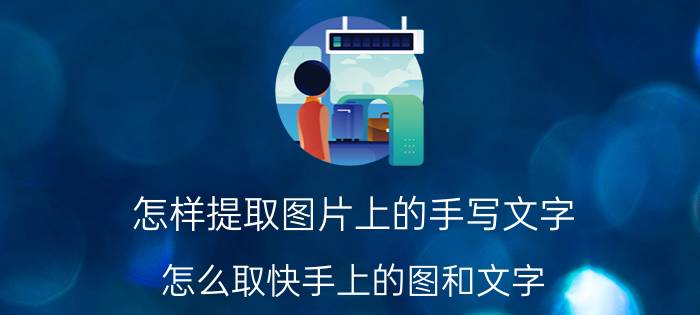 怎样提取图片上的手写文字

怎么取快手上的图和文字